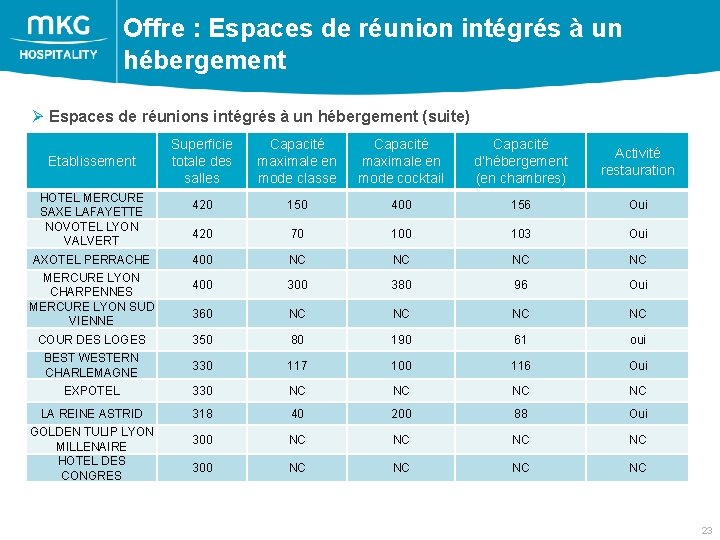 MKG HOSPITALITY

Offre : Espaces de réunion intégrés à un hébergement

➢ Espaces de réunions intégrés à un hébergement (suite)

| Etablissement | Superficie totale des salles | Capacité maximale en mode classe | Capacité maximale en mode cocktail | Capacité d'hébergement (en chambres) | Activité restauration |
|---|---|---|---|---|---|
| HOTEL MERCURE SAXE LAFAYETTE | 420 | 150 | 400 | 156 | Oui |
| NOVOTEL LYON VALVERT | 420 | 70 | 100 | 103 | Oui |
| AXOTEL PERRACHE | 400 | NC | NC | NC | NC |
| MERCURE LYON CHARPENNES | 400 | 300 | 380 | 96 | Oui |
| MERCURE LYON SUD VIENNE | 360 | NC | NC | NC | NC |
| COUR DES LOGES | 350 | 80 | 190 | 61 | oui |
| BEST WESTERN CHARLEMAGNE | 330 | 117 | 100 | 116 | Oui |
| EXPOTEL | 330 | NC | NC | NC | NC |
| LA REINE ASTRID | 318 | 40 | 200 | 88 | Oui |
| GOLDEN TULIP LYON MILLENAIRE | 300 | NC | NC | NC | NC |
| HOTEL DES CONGRES | 300 | NC | NC | NC | NC |

23